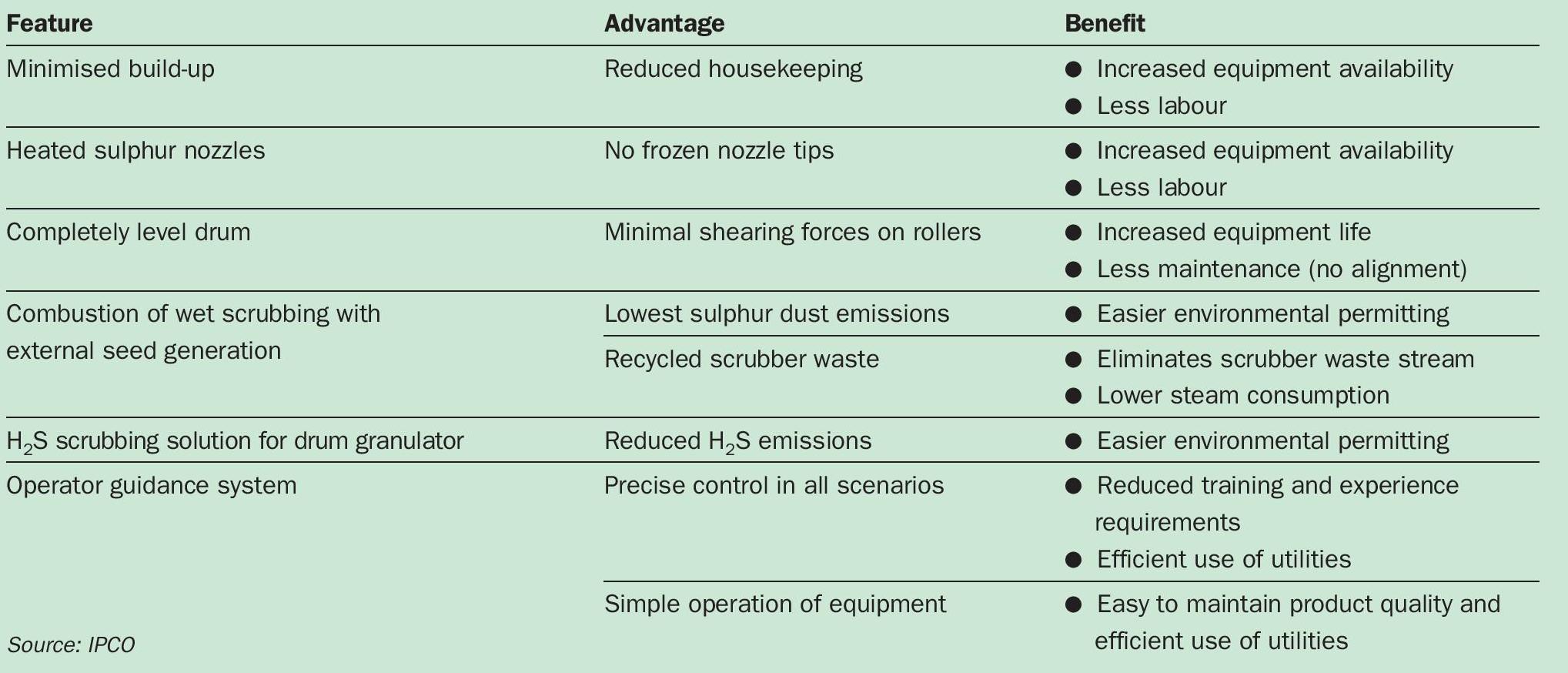 | Feature | Advantage | Benefit |
|---|---|---|
| Minimised build-up | Reduced housekeeping | ● Increased equipment availability ● Less labour |
| Heated sulphur nozzles | No frozen nozzle tips | ● Increased equipment availability ● Less labour |
| Completely level drum | Minimal shearing forces on rollers | ● Increased equipment life ● Less maintenance (no alignment) |
| Combustion of wet scrubbing with external seed generation | Lowest sulphur dust emissions | ● Easier environmental permitting |
| | Recycled scrubber waste | ● Eliminates scrubber waste stream ● Lower steam consumption |
| $H_2S$ scrubbing solution for drum granulator | Reduced $H_2S$ emissions | ● Easier environmental permitting |
| Operator guidance system | Precise control in all scenarios | ● Reduced training and experience requirements ● Efficient use of utilities |
| | Simple operation of equipment | ● Easy to maintain product quality and efficient use of utilities |

Source: IPCO